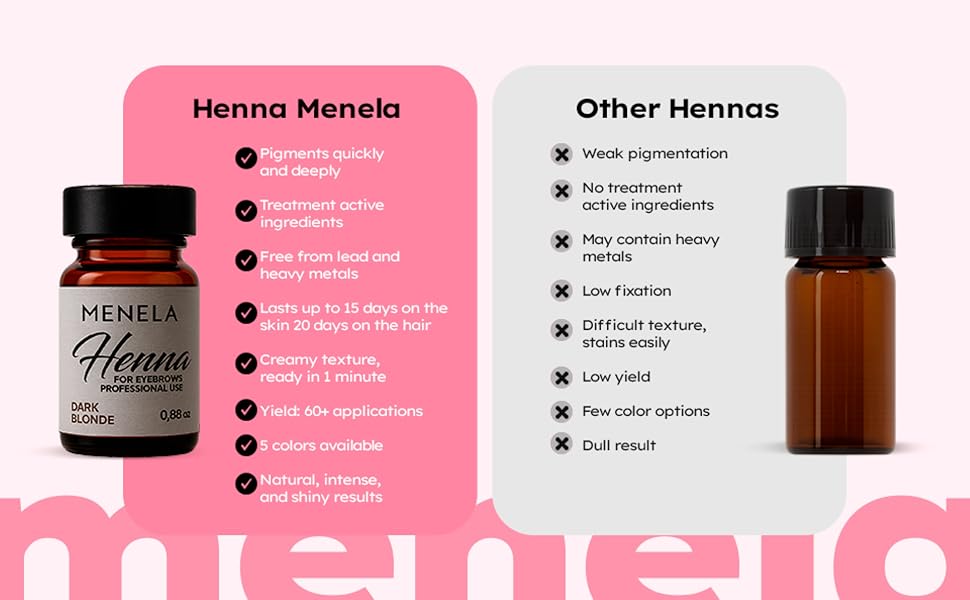 Henna Menela

Pigments quickly and deeply

Treatment active ingredients

Free from lead and heavy metals

Lasts up to 15 days on the skin 20 days on the hair

Creamy texture, ready in 1 minute

Yield: 60+ applications

5 colors available

Natural, intense, and shiny results

MENELA
Henna
FOR EYEBROWS
PROFESSIONAL USE
DARK BLONDE
0,88 oz

Other Hennas

Weak pigmentation

No treatment active ingredients

May contain heavy metals

Low fixation

Difficult texture, stains easily

Low yield

Few color options

Dull result

menela